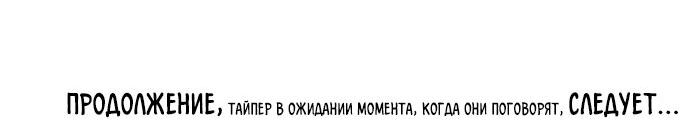 ПРОДОЛЖЕНИЕ, ТАЙПЕР В ОЖИДАНИИ МОМЕНТА, КОГДА ОНИ ПОГОВОРЯТ, СЛЕДУЕТ...